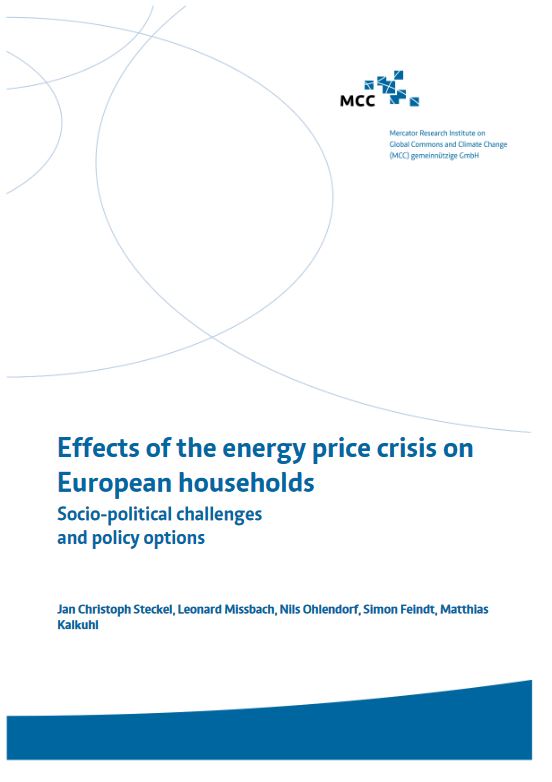 MCC

Mercator Research Institute on
Global Commons and Climate Change
(MCC) gemeinnützige GmbH

Effects of the energy price crisis on European households

Socio-political challenges
and policy options

Jan Christoph Steckel, Leonard Missbach, Nils Ohlendorf, Simon Feindt, Matthias Kalkuhl